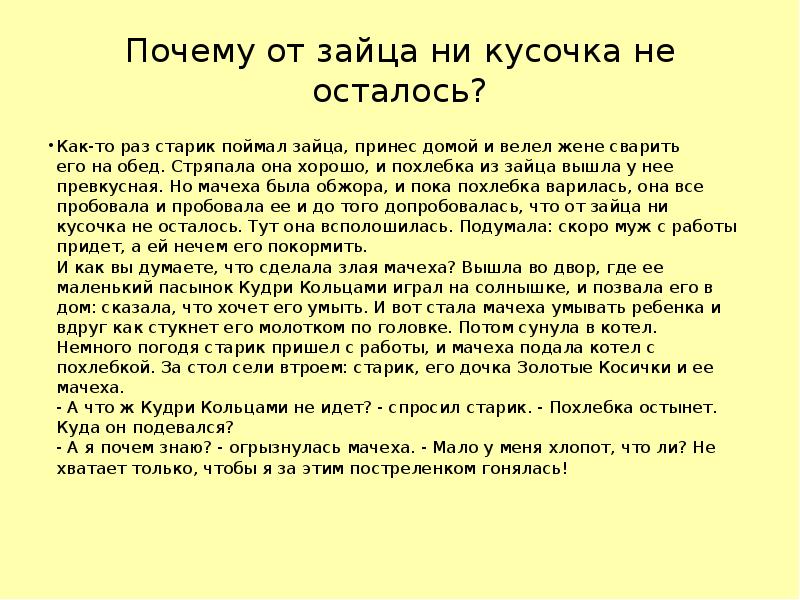 Почему от зайца ни кусочка не осталось?

• Как-то раз старик поймал зайца, принес домой и велел жене сварить его на обед. Стряпала она хорошо, и похлебка из зайца вышла у нее превкусная. Но мачеха была обжора, и пока похлебка варилась, она все пробовала и пробовала ее и до того допробовалась, что от зайца ни кусочка не осталось. Тут она всполошилась. Подумала: скоро муж с работы придет, а ей нечем его покормить.
И как вы думаете, что сделала злая мачеха? Вышла во двор, где ее маленький пасынок Кудри Кольцами играл на солнышке, и позвала его в дом: сказала, что хочет его умыть. И вот стала мачеха умывать ребенка и вдруг как стукнет его молотком по головке. Потом сунула в котел. Немного погодя старик пришел с работы, и мачеха подала котел с похлебкой. За стол сели втроем: старик, его дочка Золотые Косички и ее мачеха.
- А что ж Кудри Кольцами не идет? - спросил старик. - Похлебка остынет. Куда он подевался?
- А я почем знаю? - огрызнулась мачеха. - Мало у меня хлопот, что ли? Не хватает только, чтобы я за этим постреленком гонялась!